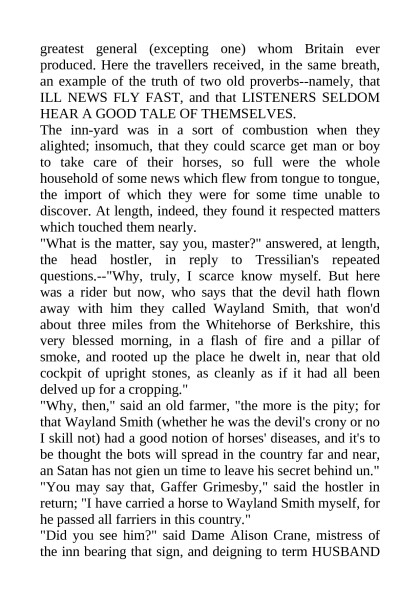 greatest general (excepting one) whom Britain ever produced. Here the travellers received, in the same breath, an example of the truth of two old proverbs--namely, that ILL NEWS FLY FAST, and that LISTENERS SELDOM HEAR A GOOD TALE OF THEMSELVES.

The inn-yard was in a sort of combustion when they alighted; insomuch, that they could scarce get man or boy to take care of their horses, so full were the whole household of some news which flew from tongue to tongue, the import of which they were for some time unable to discover. At length, indeed, they found it respected matters which touched them nearly.

"What is the matter, say you, master?" answered, at length, the head hostler, in reply to Tressilian's repeated questions.--"Why, truly, I scarce know myself. But here was a rider but now, who says that the devil hath flown away with him they called Wayland Smith, that won'd about three miles from the Whitehorse of Berkshire, this very blessed morning, in a flash of fire and a pillar of smoke, and rooted up the place he dwelt in, near that old cockpit of upright stones, as cleanly as if it had all been delved up for a cropping."

"Why, then," said an old farmer, "the more is the pity; for that Wayland Smith (whether he was the devil's crony or no I skill not) had a good notion of horses' diseases, and it's to be thought the bots will spread in the country far and near, an Satan has not gien un time to leave his secret behind un."

"You may say that, Gaffer Grimesby," said the hostler in return; "I have carried a horse to Wayland Smith myself, for he passed all farriers in this country."

"Did you see him?" said Dame Alison Crane, mistress of the inn bearing that sign, and deigning to term HUSBAND